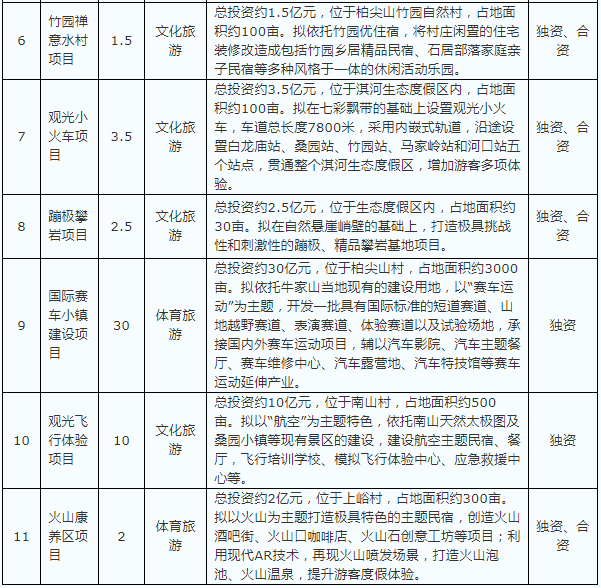 | 6 | 竹园禅意水村项目 | 1.5 | 文化旅游 | 总投资约1.5亿元，位于柏尖山竹园自然村，占地面积约100亩。拟依托竹园优住宿，将村庄闲置的住宅装修改造成包括竹园乡居精品民宿、石居部落家庭亲子民宿等多种风格于一体的休闲活动乐园。 | 独资、合资 |
|---|---|---|---|---|---|
| 7 | 观光小火车项目 | 3.5 | 文化旅游 | 总投资约3.5亿元，位于淇河生态度假区内，占地面积约100亩。拟在七彩飘带的基础上设置观光小火车，车道总长度7800米，采用内嵌式轨道，沿途设置白龙庙站、桑园站、竹园站、马家岭站和河口站五个站点，贯通整个淇河生态度假区，增加游客多项体验。 | 独资、合资 |
| 8 | 蹦极攀岩项目 | 2.5 | 文化旅游 | 总投资约2.5亿元，位于生态度假区内，占地面积约30亩。拟在自然悬崖峭壁的基础上，打造极具挑战性和刺激性的蹦极、精品攀岩基地项目。 | 独资、合资 |
| 9 | 国际赛车小镇建设项目 | 30 | 体育旅游 | 总投资约30亿元，位于柏尖山村，占地面积约3000亩。拟依托牛家山当地现有的建设用地，以“赛车运动”为主题，开发一批具有国际标准的短道赛道、山地越野赛道、表演赛道、体验赛道以及试验场地，承接国内外赛车运动项目，辅以汽车影院、汽车主题餐厅、赛车维修中心、汽车露营地、汽车特技馆等赛车运动延伸产业。 | 独资 |
| 10 | 观光飞行体验项目 | 10 | 文化旅游 | 总投资约10亿元，位于南山村，占地面积约500亩。拟以“航空”为主题特色，依托南山天然太极图及桑园小镇等现有景区的建设，建设航空主题民宿、餐厅，飞行培训学校、模拟飞行体验中心、应急救援中心等。 | 独资 |
| 11 | 火山康养区项目 | 2 | 体育旅游 | 总投资约2亿元，位于上峪村，占地面积约300亩。拟以火山为主题打造极具特色的主题民宿，创造火山酒吧街、火山口咖啡店、火山石创意工坊等项目；利用现代AR技术，再现火山喷发场景，打造火山泡池、火山温泉，提升游客度假体验。 | 独资、合资 |